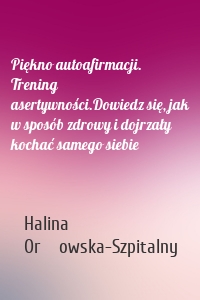 Piękno autoafirmacji. Trening asertywności.Dowiedz się, jak w sposób zdrowy i dojrzały kochać samego siebie

Halina Or owska-Szpitalny